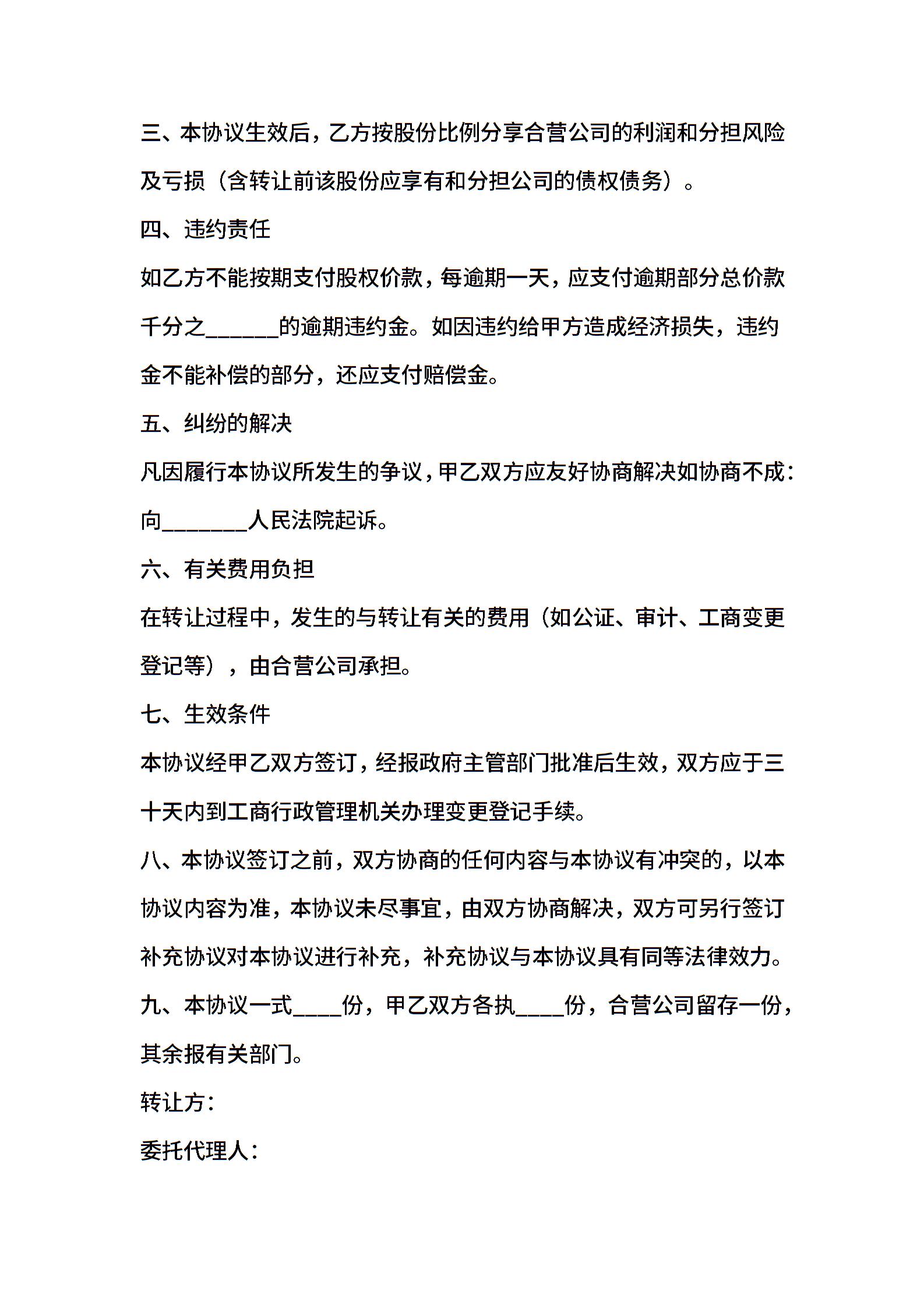 三、本协议生效后，乙方按股份比例分享合营公司的利润和分担风险及亏损（含转让前该股份应享有和分担公司的债权债务）。

四、违约责任

如乙方不能按期支付股权价款，每逾期一天，应支付逾期部分总价款千分之____的逾期违约金。如因违约给甲方造成经济损失，违约金不能补偿的部分，还应支付赔偿金。

五、纠纷的解决

凡因履行本协议所发生的争议，甲乙双方应友好协商解决如协商不成：向____人民法院起诉。

六、有关费用负担

在转让过程中，发生的与转让有关的费用（如公证、审计、工商变更登记等），由合营公司承担。

七、生效条件

本协议经甲乙双方签订，经报政府主管部门批准后生效，双方应于三十天内到工商行政管理机关办理变更登记手续。

八、本协议签订之前，双方协商的任何内容与本协议有冲突的，以本协议内容为准，本协议未尽事宜，由双方协商解决，双方可另行签订补充协议对本协议进行补充，补充协议与本协议具有同等法律效力。

九、本协议一式____份，甲乙双方各执____份，合营公司留存一份，其余报有关部门。

转让方：

委托代理人：